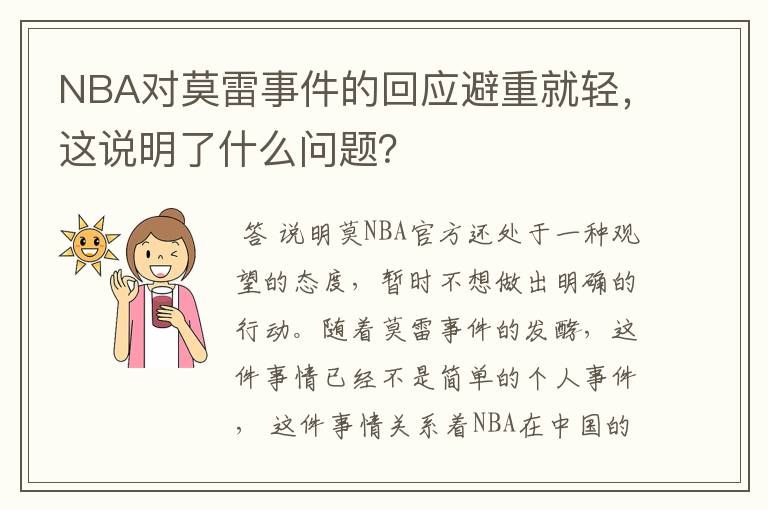 NBA对莫雷事件的回应避重就轻，这说明了什么问题？

答 说明莫NBA官方还处于一种观望的态度，暂时不想做出明确的行动。随着莫雷事件的发酵，这件事情已经不是简单的个人事件，这件事情关系着NBA在中国的